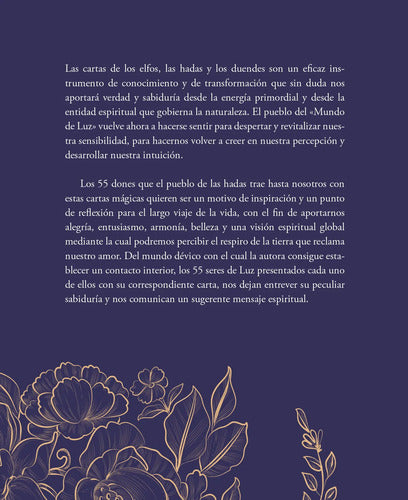 Las cartas de los elfos, las hadas y los duendes son un eficaz instrumento de conocimiento y de transformación que sin duda nos aportará verdad y sabiduría desde la energía primordial y desde la entidad espiritual que gobierna la naturaleza. El pueblo del «Mundo de Luz» vuelve ahora a hacerse sentir para despertar y revitalizar nuestra sensibilidad, para hacernos volver a creer en nuestra percepción y desarrollar nuestra intuición.

Los 55 dones que el pueblo de las hadas trae hasta nosotros con estas cartas mágicas quieren ser un motivo de inspiración y un punto de reflexión para el largo viaje de la vida, con el fin de aportarnos alegría, entusiasmo, armonía, belleza y una visión espiritual global mediante la cual podremos percibir el respiro de la tierra que reclama nuestro amor. Del mundo dévico con el cual la autora consigue establecer un contacto interior, los 55 seres de Luz presentados cada uno de ellos con su correspondiente carta, nos dejan entrever su peculiar sabiduría y nos comunican un sugerente mensaje espiritual.